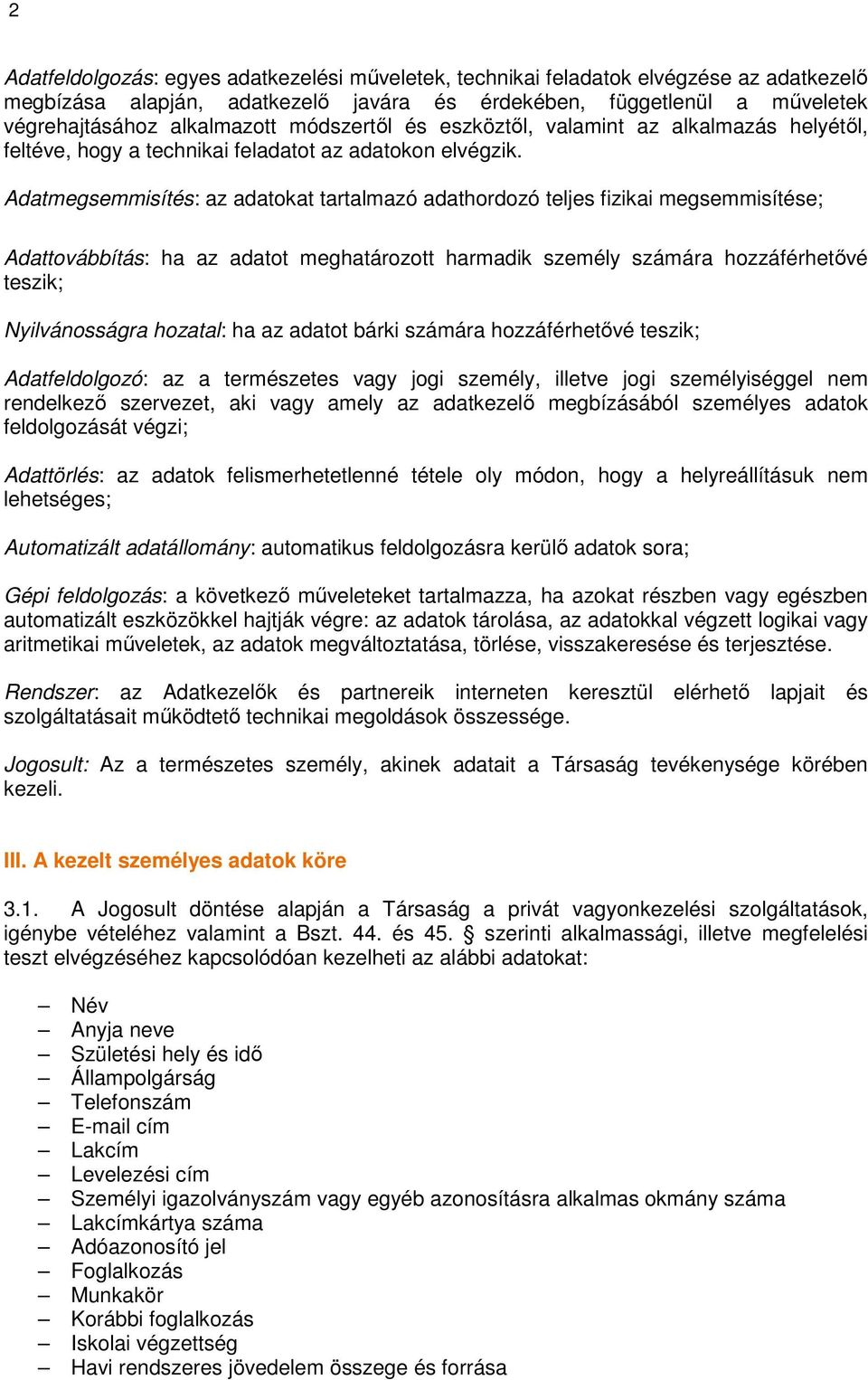 2

Adatfeldolgozás: egyes adatkezelési műveletek, technikai feladatok elvégzése az adatkezelő megbízása alapján, adatkezelő javára és érdekében, függetlenül a műveletek végrehajtásához alkalmazott módszertől és eszköztől, valamint az alkalmazás helyétől, feltéve, hogy a technikai feladatot az adatokon elvégzik.

Adatmegsemmisítés: az adatokat tartalmazó adathordozó teljes fizikai megsemmisítése;

Adattovábbítás: ha az adatot meghatározott harmadik személy számára hozzáférhetővé teszik;

Nyilvánosságra hozatal: ha az adatot bárki számára hozzáférhetővé teszik;

Adatfeldolgozó: az a természetes vagy jogi személy, illetve jogi személyiséggel nem rendelkező szervezet, aki vagy amely az adatkezelő megbízásából személyes adatok feldolgozását végzi;

Adattörlés: az adatok felismerhetetlenné tétele oly módon, hogy a helyreállításuk nem lehetséges;

Automatizált adatállomány: automatikus feldolgozásra kerülő adatok sora;

Gépi feldolgozás: a következő műveleteket tartalmazza, ha azokat részben vagy egészben automatizált eszközökkel hajtják végre: az adatok tárolása, az adatokkal végzett logikai vagy aritmetikai műveletek, az adatok megváltoztatása, törlése, visszakeresése és terjesztése.

Rendszer: az Adatkezelők és partnereik interneten keresztül elérhető lapjait és szolgáltatásait működtető technikai megoldások összessége.

Jogosult: Az a természetes személy, akinek adatait a Társaság tevékenysége körében kezeli.

III. A kezelt személyes adatok köre

3.1. A Jogosult döntése alapján a Társaság a privát vagyonkezelési szolgáltatások, igénybe vételéhez valamint a Bszt. 44. és 45. § szerinti alkalmassági, illetve megfelelési teszt elvégzéséhez kapcsolódóan kezelheti az alábbi adatokat:

– Név
– Anyja neve
– Születési hely és idő
– Állampolgárság
– Telefonszám
– E-mail cím
– Lakcím
– Levelezési cím
– Személyi igazolványszám vagy egyéb azonosításra alkalmas okmány száma
– Lakcímkártya száma
– Adóazonosító jel
– Foglalkozás
– Munkakör
– Korábbi foglalkozás
– Iskolai végzettség
– Havi rendszeres jövedelem összege és forrása